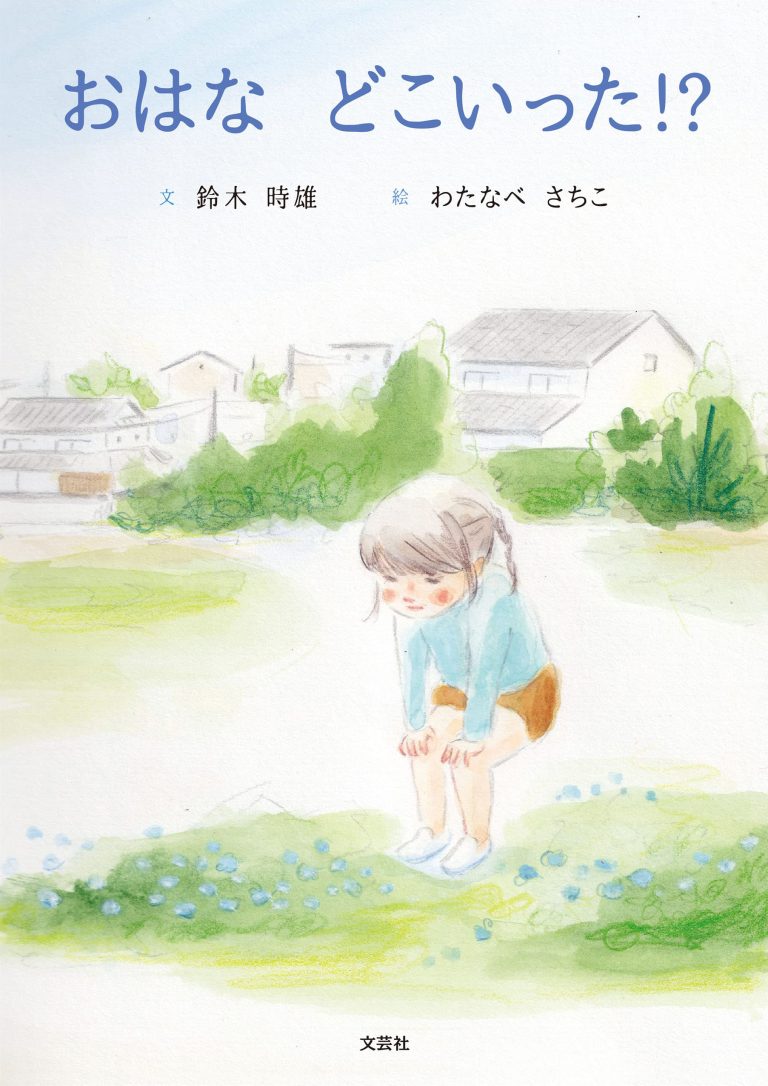 おはな　どこいった!?

文 鈴木 時雄　絵 わたなべ さちこ

文芸社